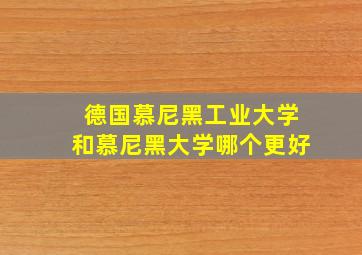 德国慕尼黑工业大学
和慕尼黑大学哪个更好